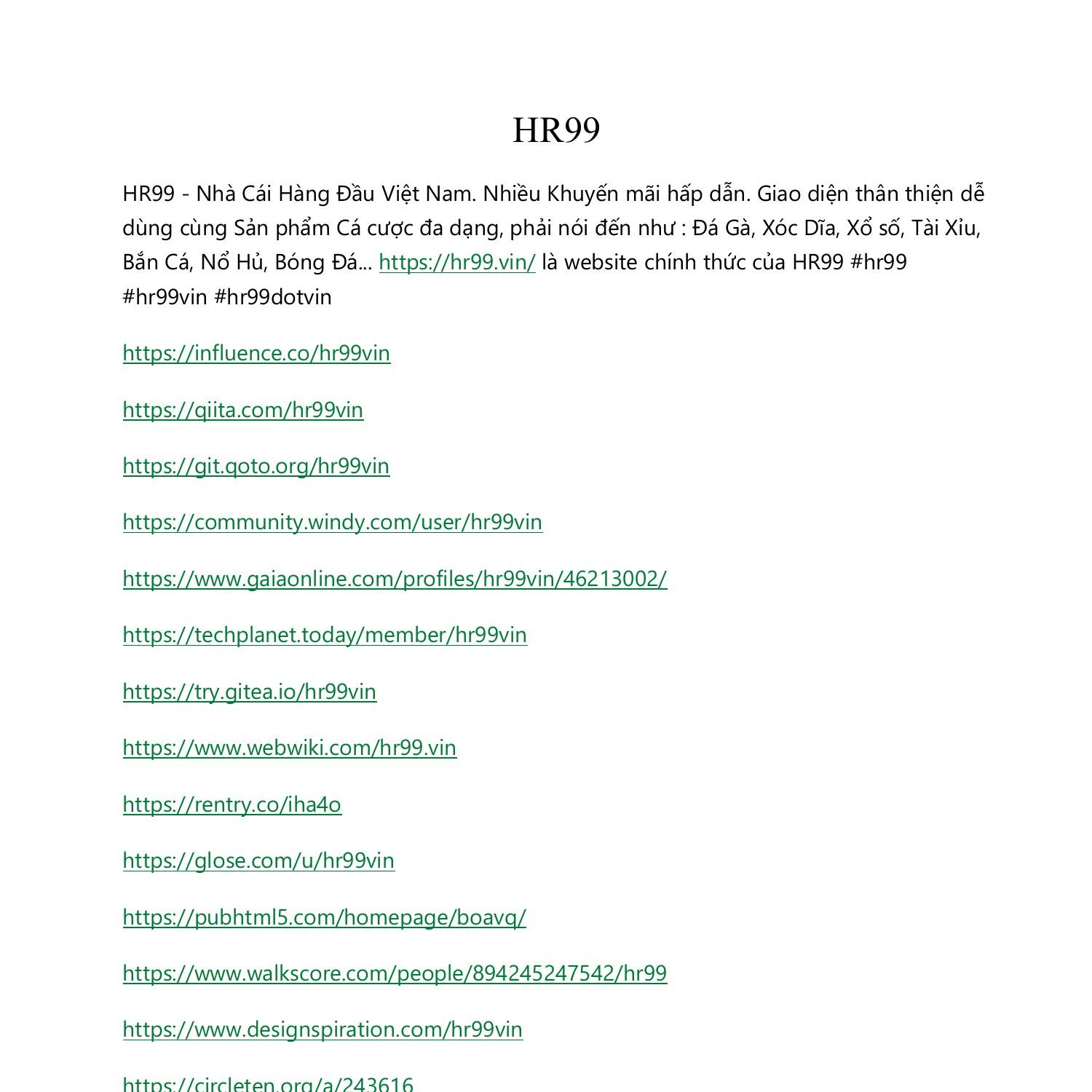 HR99

HR99 - Nhà Cái Hàng Đầu Việt Nam. Nhiều Khuyến mãi hấp dẫn. Giao diện thân thiện dễ dùng cùng Sản phẩm Cá cược đa dạng, phải nói đến như : Đá Gà, Xóc Dĩa, Xổ số, Tài Xỉu, Bắn Cá, Nổ Hủ, Bóng Đá... https://hr99.vin/ là website chính thức của HR99 #hr99 #hr99vin #hr99dotvin

https://influence.co/hr99vin

https://qiita.com/hr99vin

https://git.qoto.org/hr99vin

https://community.windy.com/user/hr99vin

https://www.gaiaonline.com/profiles/hr99vin/46213002/

https://techplanet.today/member/hr99vin

https://try.gitea.io/hr99vin

https://www.webwiki.com/hr99.vin

https://rentry.co/iha4o

https://glose.com/u/hr99vin

https://pubhtml5.com/homepage/boavq/

https://www.walkscore.com/people/894245247542/hr99

https://www.designspiration.com/hr99vin

https://circleten.org/a/243616